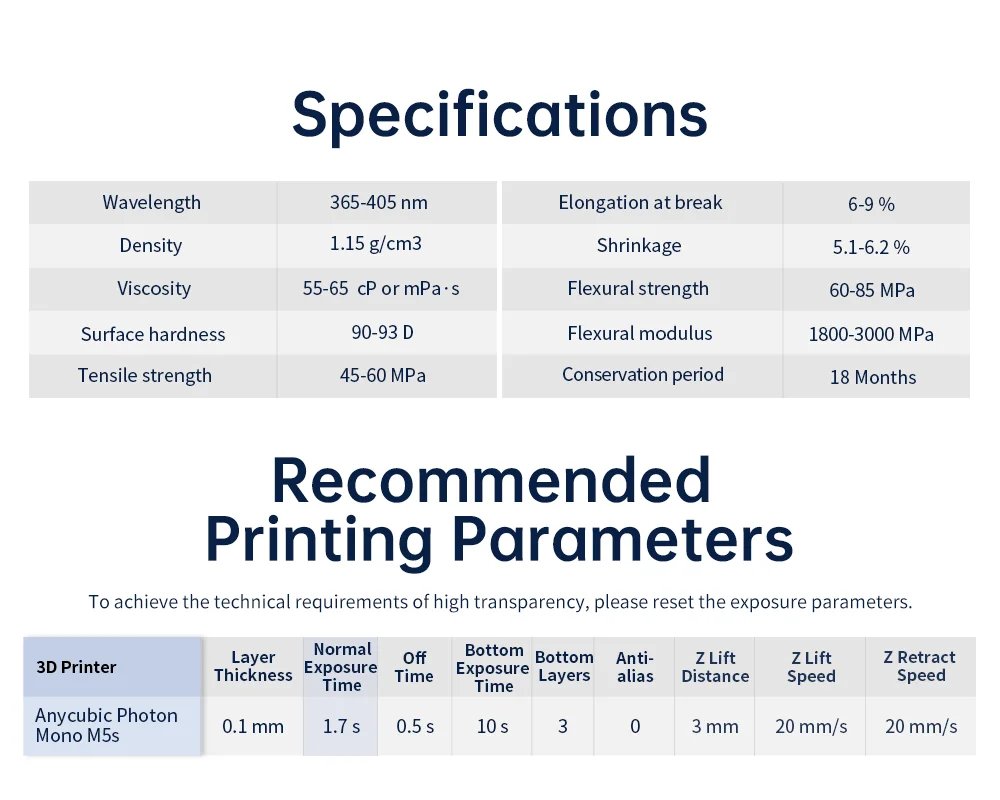 Specifications

| Wavelength | 365-405 nm |
|---|---|
| Density | 1.15 g/cm3 |
| Viscosity | 55-65 cP or mPa·s |
| Surface hardness | 90-93 D |
| Tensile strength | 45-60 MPa |

| Elongation at break | 6-9 % |
|---|---|
| Shrinkage | 5.1-6.2 % |
| Flexural strength | 60-85 MPa |
| Flexural modulus | 1800-3000 MPa |
| Conservation period | 18 Months |

Recommended Printing Parameters

To achieve the technical requirements of high transparency, please reset the exposure parameters.

| 3D Printer | Layer Thickness | Normal Exposure Time | Off Time | Bottom Exposure Time | Bottom Layers | Anti-alias | Z Lift Distance | Z Lift Speed | Z Retract Speed |
|---|---|---|---|---|---|---|---|---|---|
| Anycubic Photon Mono M5s | 0.1 mm | 1.7 s | 0.5 s | 10 s | 3 | 0 | 3 mm | 20 mm/s | 20 mm/s |